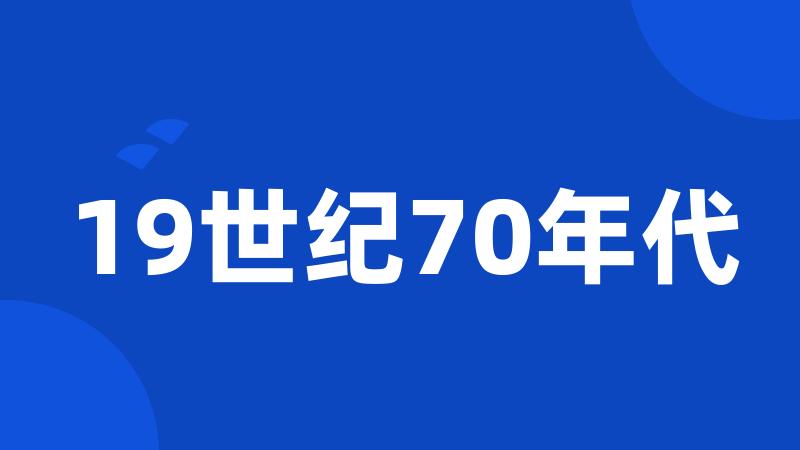 19世纪70年代